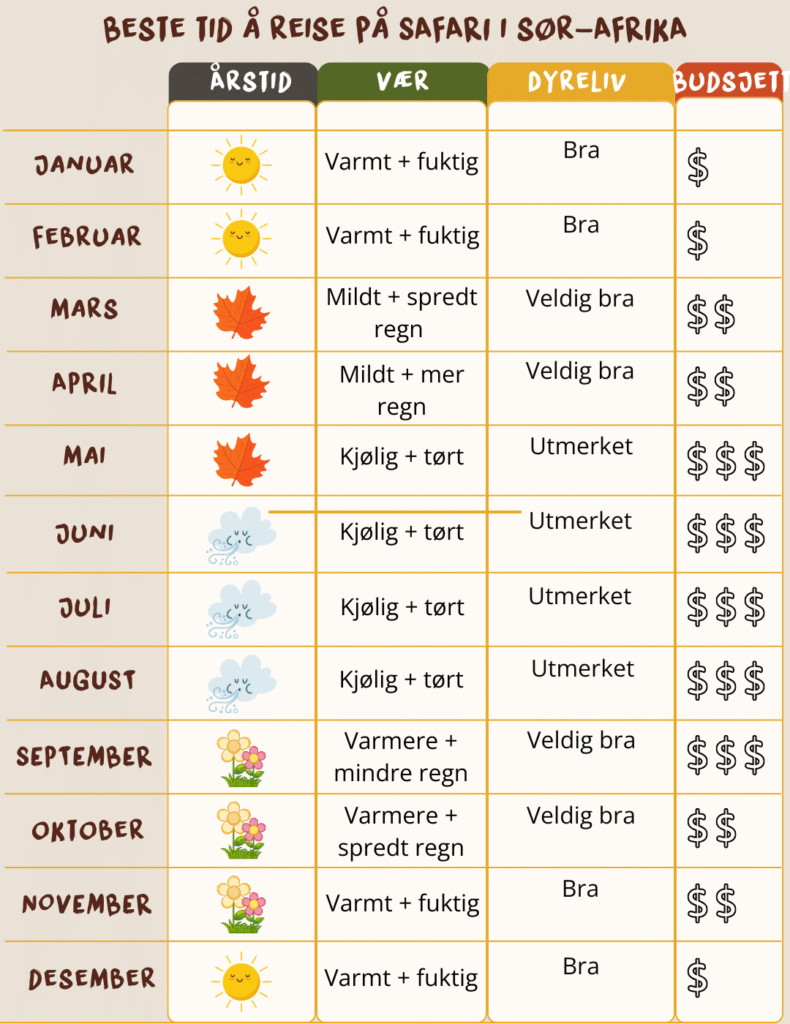 BESTE TID Å REISE PÅ SAFARI I SØR-AFRIKA

| | ÅRSTID | VÆR | DYRELIV | BUDSJETT |
|---|---|---|---|---|
| JANUAR | | Varmt + fuktig | Bra | \$ |
| FEBRUAR | | Varmt + fuktig | Bra | \$ |
| MARS | | Mildt + spredt regn | Veldig bra | \$\$ |
| APRIL | | Mildt + mer regn | Veldig bra | \$\$ |
| MAI | | Kjølig + tørt | Utmerket | \$\$\$ |
| JUNI | | Kjølig + tørt | Utmerket | \$\$\$ |
| JULI | | Kjølig + tørt | Utmerket | \$\$\$ |
| AUGUST | | Kjølig + tørt | Utmerket | \$\$\$ |
| SEPTEMBER | | Varmere + mindre regn | Veldig bra | \$\$\$ |
| OKTOBER | | Varmere + spredt regn | Veldig bra | \$\$ |
| NOVEMBER | | Varmt + fuktig | Bra | \$\$ |
| DESEMBER | | Varmt + fuktig | Bra | \$ |